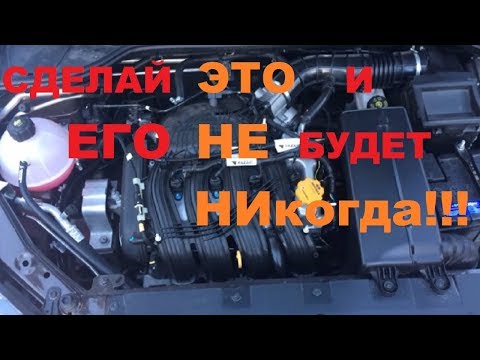 СДЕЛАЙ ЭТО И ЕГО НЕ БУДЕТ НИкогда!!!